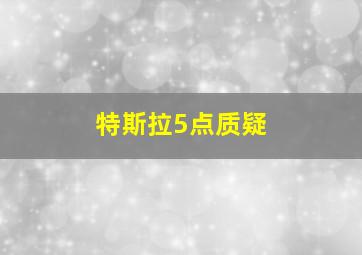 特斯拉5点质疑